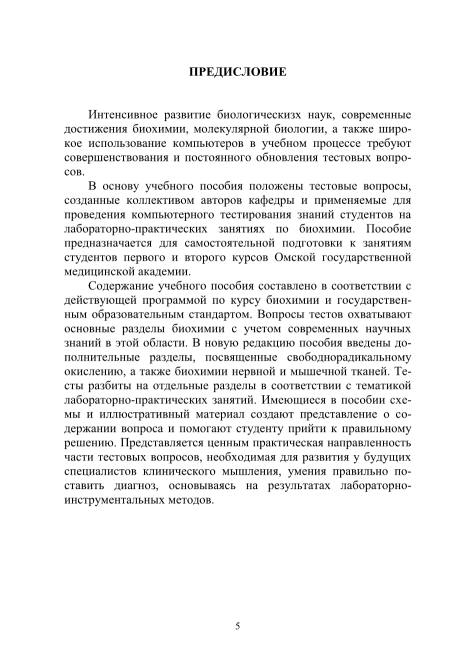 ПРЕДИСЛОВИЕ

Интенсивное развитие биологическизх наук, современные достижения биохимии, молекулярной биологии, а также широкое использование компьютеров в учебном процессе требуют совершенствования и постоянного обновления тестовых вопросов.

В основу учебного пособия положены тестовые вопросы, созданные коллективом авторов кафедры и применяемые для проведения компьютерного тестирования знаний студентов на лабораторно-практических занятиях по биохимии. Пособие предназначается для самостоятельной подготовки к занятиям студентов первого и второго курсов Омской государственной медицинской академии.

Содержание учебного пособия составлено в соответствии с действующей программой по курсу биохимии и государственным образовательным стандартом. Вопросы тестов охватывают основные разделы биохимии с учетом современных научных знаний в этой области. В новую редакцию пособия введены дополнительные разделы, посвященные свободнорадикальному окислению, а также биохимии нервной и мышечной тканей. Тесты разбиты на отдельные разделы в соответствии с тематикой лабораторно-практических занятий. Имеющиеся в пособии схемы и иллюстративный материал создают представление о содержании вопроса и помогают студенту прийти к правильному решению. Представляется ценным практическая направленность части тестовых вопросов, необходимая для развития у будущих специалистов клинического мышления, умения правильно поставить диагноз, основываясь на результатах лабораторно-инструментальных методов.

5